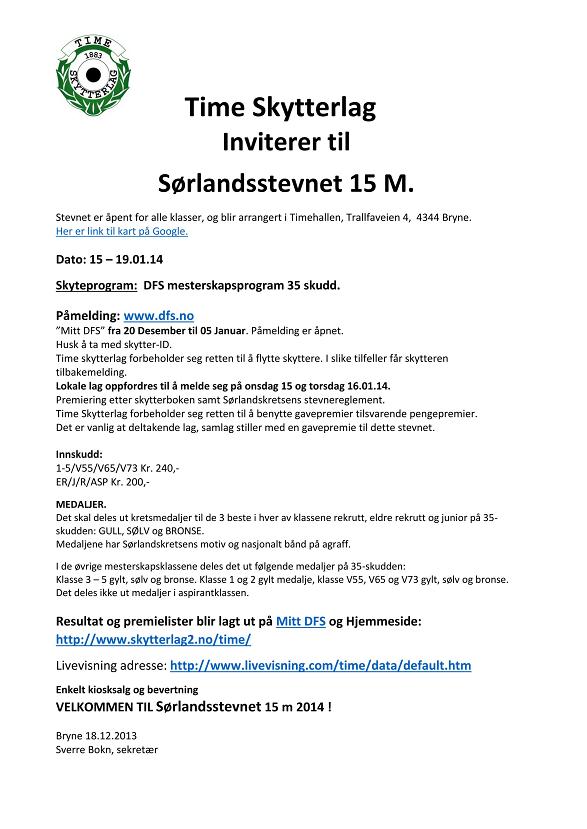 TIME
1883
SKYTTERLAG

Time Skytterlag
Inviterer til
Sørlandsstevnet 15 M.

Stevnet er åpent for alle klasser, og blir arrangert i Timehallen, Trallfaveien 4, 4344 Bryne.
Her er link til kart på Google.

Dato: 15 – 19.01.14

Skyteprogram: DFS mesterskapsprogram 35 skudd.

Påmelding: www.dfs.no
"Mitt DFS" fra 20 Desember til 05 Januar. Påmelding er åpnet.
Husk å ta med skytter-ID.
Time skytterlag forbeholder seg retten til å flytte skyttere. I slike tilfeller får skytteren tilbakemelding.
Lokale lag oppfordres til å melde seg på onsdag 15 og torsdag 16.01.14.
Premiering etter skytterboken samt Sørlandskretsens stevnereglement.
Time Skytterlag forbeholder seg retten til å benytte gavepremier tilsvarende pengepremier.
Det er vanlig at deltakende lag, samlag stiller med en gavepremie til dette stevnet.

Innskudd:
1-5/V55/V65/V73 Kr. 240,-
ER/J/R/ASP Kr. 200,-

MEDALJER.
Det skal deles ut kretsmedaljer til de 3 beste i hver av klassene rekrutt, eldre rekrutt og junior på 35-skudden: GULL, SØLV og BRONSE.
Medaljene har Sørlandskretsens motiv og nasjonalt bånd på agraff.

I de øvrige mesterskapsklassene deles det ut følgende medaljer på 35-skudden:
Klasse 3 – 5 gylt, sølv og bronse. Klasse 1 og 2 gylt medalje, klasse V55, V65 og V73 gylt, sølv og bronse.
Det deles ikke ut medaljer i aspirantklassen.

Resultat og premielister blir lagt ut på Mitt DFS og Hjemmeside:
http://www.skytterlag2.no/time/

Livevisning adresse: http://www.livevisning.com/time/data/default.htm

Enkelt kiosksalg og bevertning
VELKOMMEN TIL Sørlandsstevnet 15 m 2014 !

Bryne 18.12.2013
Sverre Bokn, sekretær